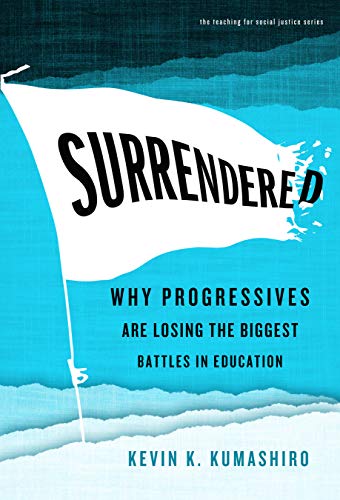 the teaching for social justice series

SURRENDERED

WHY PROGRESSIVES ARE LOSING THE BIGGEST BATTLES IN EDUCATION

KEVIN K. KUMASHIRO